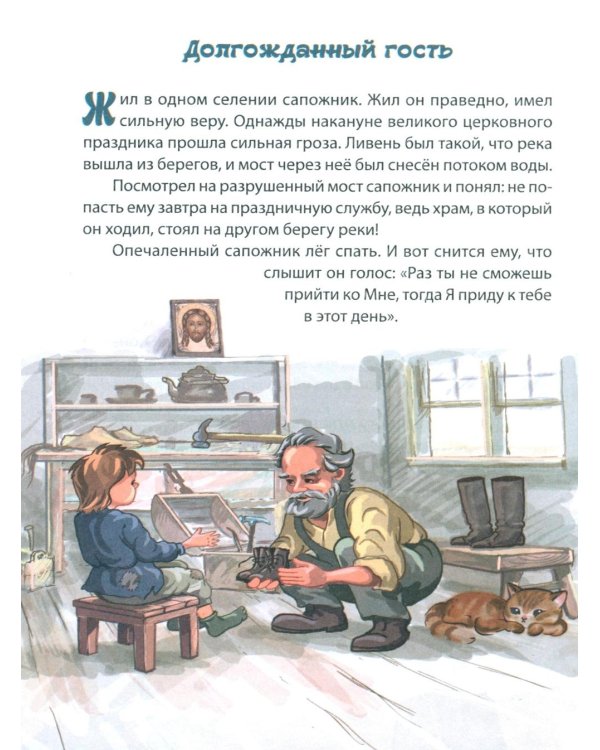 Долгожданный гость

Жил в одном селении сапожник. Жил он праведно, имел сильную веру. Однажды накануне великого церковного праздника прошла сильная гроза. Ливень был такой, что река вышла из берегов, и мост через неё был снесён потоком воды.

Посмотрел на разрушенный мост сапожник и понял: не попасть ему завтра на праздничную службу, ведь храм, в который он ходил, стоял на другом берегу реки!

Опечаленный сапожник лёг спать. И вот снится ему, что слышит он голос: «Раз ты не сможешь прийти ко Мне, тогда Я приду к тебе в этот день».